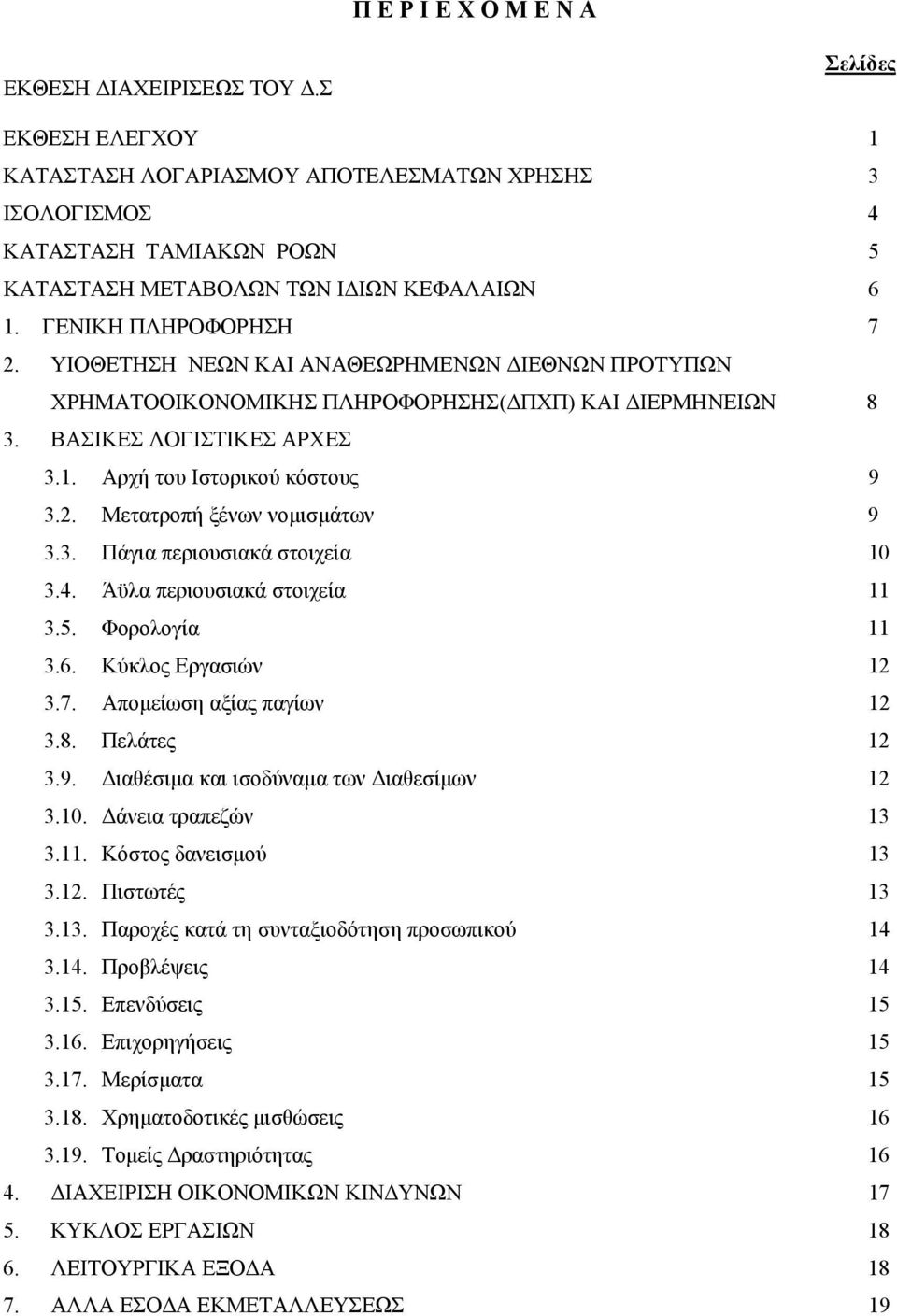 Π Ε Ρ Ι Ε Χ Ο Μ Ε Ν Α

Σελίδες

ΕΚΘΕΣΗ ΔΙΑΧΕΙΡΙΣΕΩΣ ΤΟΥ Δ.Σ

ΕΚΘΕΣΗ ΕΛΕΓΧΟΥ 1
ΚΑΤΑΣΤΑΣΗ ΛΟΓΑΡΙΑΣΜΟΥ ΑΠΟΤΕΛΕΣΜΑΤΩΝ ΧΡΗΣΗΣ 3
ΙΣΟΛΟΓΙΣΜΟΣ 4
ΚΑΤΑΣΤΑΣΗ ΤΑΜΙΑΚΩΝ ΡΟΩΝ 5
ΚΑΤΑΣΤΑΣΗ ΜΕΤΑΒΟΛΩΝ ΤΩΝ ΙΔΙΩΝ ΚΕΦΑΛΑΙΩΝ 6
1. ΓΕΝΙΚΗ ΠΛΗΡΟΦΟΡΗΣΗ 7
2. ΥΙΟΘΕΤΗΣΗ ΝΕΩΝ ΚΑΙ ΑΝΑΘΕΩΡΗΜΕΝΩΝ ΔΙΕΘΝΩΝ ΠΡΟΤΥΠΩΝ ΧΡΗΜΑΤΟΟΙΚΟΝΟΜΙΚΗΣ ΠΛΗΡΟΦΟΡΗΣΗΣ(ΔΠΧΠ) ΚΑΙ ΔΙΕΡΜΗΝΕΙΩΝ 8
3. ΒΑΣΙΚΕΣ ΛΟΓΙΣΤΙΚΕΣ ΑΡΧΕΣ
3.1. Αρχή του Ιστορικού κόστους 9
3.2. Μετατροπή ξένων νομισμάτων 9
3.3. Πάγια περιουσιακά στοιχεία 10
3.4. Άϋλα περιουσιακά στοιχεία 11
3.5. Φορολογία 11
3.6. Κύκλος Εργασιών 12
3.7. Απομείωση αξίας παγίων 12
3.8. Πελάτες 12
3.9. Διαθέσιμα και ισοδύναμα των Διαθεσίμων 12
3.10. Δάνεια τραπεζών 13
3.11. Κόστος δανεισμού 13
3.12. Πιστωτές 13
3.13. Παροχές κατά τη συνταξιοδότηση προσωπικού 14
3.14. Προβλέψεις 14
3.15. Επενδύσεις 15
3.16. Επιχορηγήσεις 15
3.17. Μερίσματα 15
3.18. Χρηματοδοτικές μισθώσεις 16
3.19. Τομείς Δραστηριότητας 16
4. ΔΙΑΧΕΙΡΙΣΗ ΟΙΚΟΝΟΜΙΚΩΝ ΚΙΝΔΥΝΩΝ 17
5. ΚΥΚΛΟΣ ΕΡΓΑΣΙΩΝ 18
6. ΛΕΙΤΟΥΡΓΙΚΑ ΕΞΟΔΑ 18
7. ΑΛΛΑ ΕΣΟΔΑ ΕΚΜΕΤΑΛΛΕΥΣΕΩΣ 19